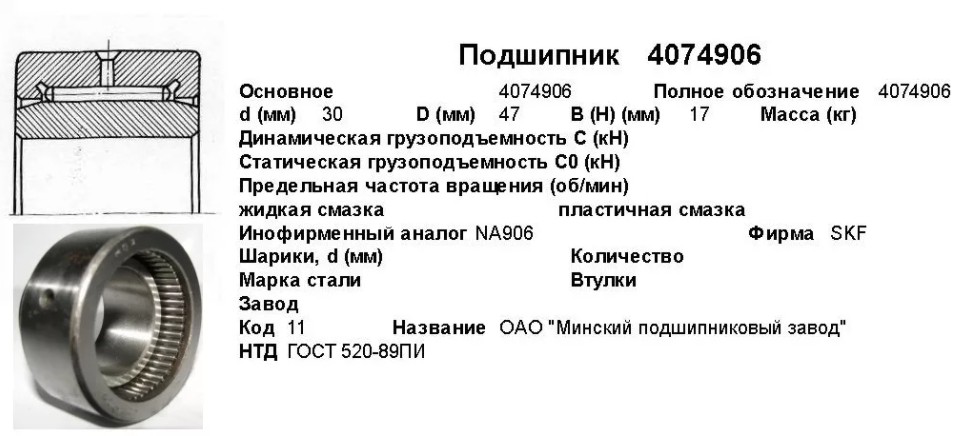 Подшипник 4074906

Основное 4074906 Полное обозначение 4074906
d (мм) 30 D (мм) 47 B (H) (мм) 17 Масса (кг)
Динамическая грузоподъемность C (кН)
Статическая грузоподъемность C0 (кН)
Предельная частота вращения (об/мин)
жидкая смазка пластичная смазка
Инофирменный аналог NA906 Фирма SKF
Шарики, d (мм) Количество
Марка стали Втулки
Завод
Код 11 Название ОАО "Минский подшипниковый завод"
НТД ГОСТ 520-89ПИ